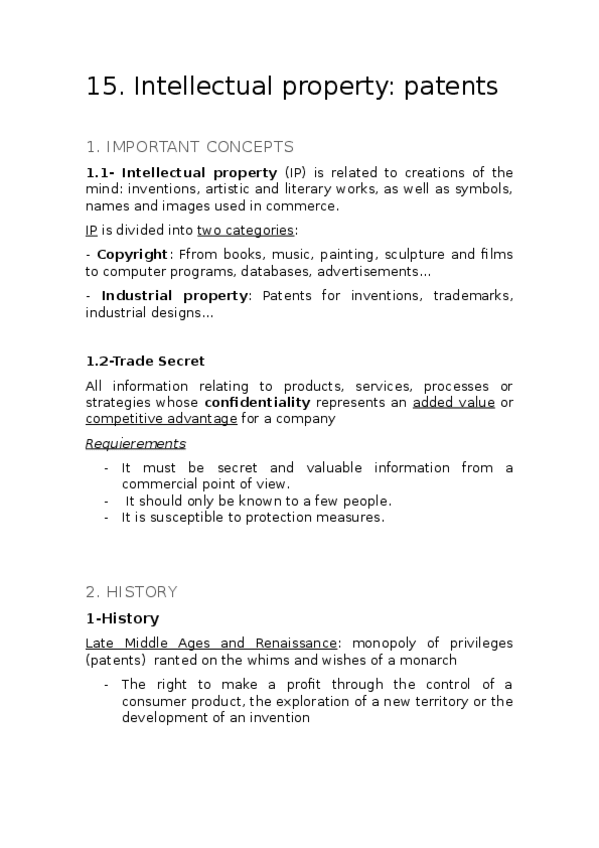 15. Intellectual property: patents

1. IMPORTANT CONCEPTS

1.1- Intellectual property (IP) is related to creations of the mind: inventions, artistic and literary works, as well as symbols, names and images used in commerce.

IP is divided into two categories:

- Copyright: Ffrom books, music, painting, sculpture and films to computer programs, databases, advertisements...

- Industrial property: Patents for inventions, trademarks, industrial designs...

1.2-Trade Secret

All information relating to products, services, processes or strategies whose confidentiality represents an added value or competitive advantage for a company

Requierements

- It must be secret and valuable information from a commercial point of view.
- It should only be known to a few people.
- It is susceptible to protection measures.

2. HISTORY

1-History

Late Middle Ages and Renaissance: monopoly of privileges (patents) ranted on the whims and wishes of a monarch

- The right to make a profit through the control of a consumer product, the exploration of a new territory or the development of an invention